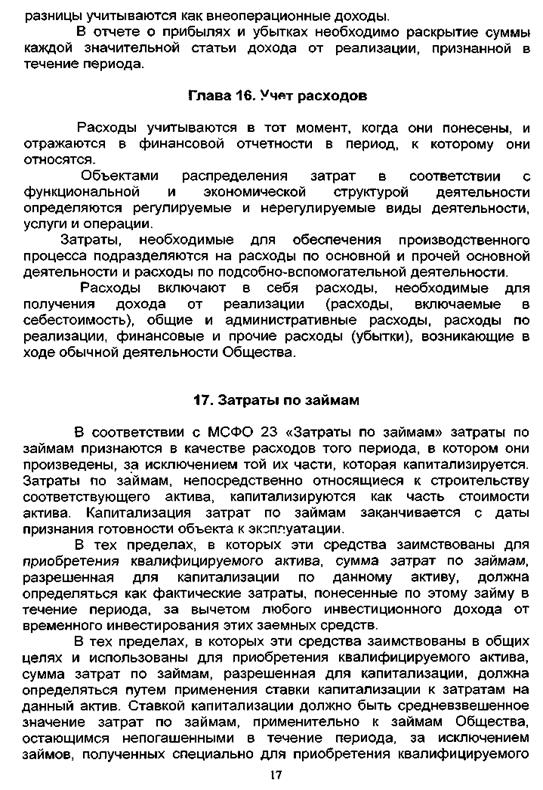 разницы учитываются как внеоперационные доходы.

В отчете о прибылях и убытках необходимо раскрытие суммы каждой значительной статьи дохода от реализации, признанной в течение периода.

Глава 16. Учет расходов

Расходы учитываются в тот момент, когда они понесены, и отражаются в финансовой отчетности в период, к которому они относятся.

Объектами распределения затрат в соответствии с функциональной и экономической структурой деятельности определяются регулируемые и нерегулируемые виды деятельности, услуги и операции.

Затраты, необходимые для обеспечения производственного процесса подразделяются на расходы по основной и прочей основной деятельности и расходы по подсобно-вспомогательной деятельности.

Расходы включают в себя расходы, необходимые для получения дохода от реализации (расходы, включаемые в себестоимость), общие и административные расходы, расходы по реализации, финансовые и прочие расходы (убытки), возникающие в ходе обычной деятельности Общества.

17. Затраты по займам

В соответствии с МСФО 23 «Затраты по займам» затраты по займам признаются в качестве расходов того периода, в котором они произведены, за исключением той их части, которая капитализируется. Затраты по займам, непосредственно относящиеся к строительству соответствующего актива, капитализируются как часть стоимости актива. Капитализация затрат по займам заканчивается с даты признания готовности объекта к эксплуатации.

В тех пределах, в которых эти средства заимствованы для приобретения квалифицируемого актива, сумма затрат по займам, разрешенная для капитализации по данному активу, должна определяться как фактические затраты, понесенные по этому займу в течение периода, за вычетом любого инвестиционного дохода от временного инвестирования этих заемных средств.

В тех пределах, в которых эти средства заимствованы в общих целях и использованы для приобретения квалифицируемого актива, сумма затрат по займам, разрешенная для капитализации, должна определяться путем применения ставки капитализации к затратам на данный актив. Ставкой капитализации должно быть средневзвешенное значение затрат по займам, применительно к займам Общества, остающимся непогашенными в течение периода, за исключением займов, полученных специально для приобретения квалифицируемого

17